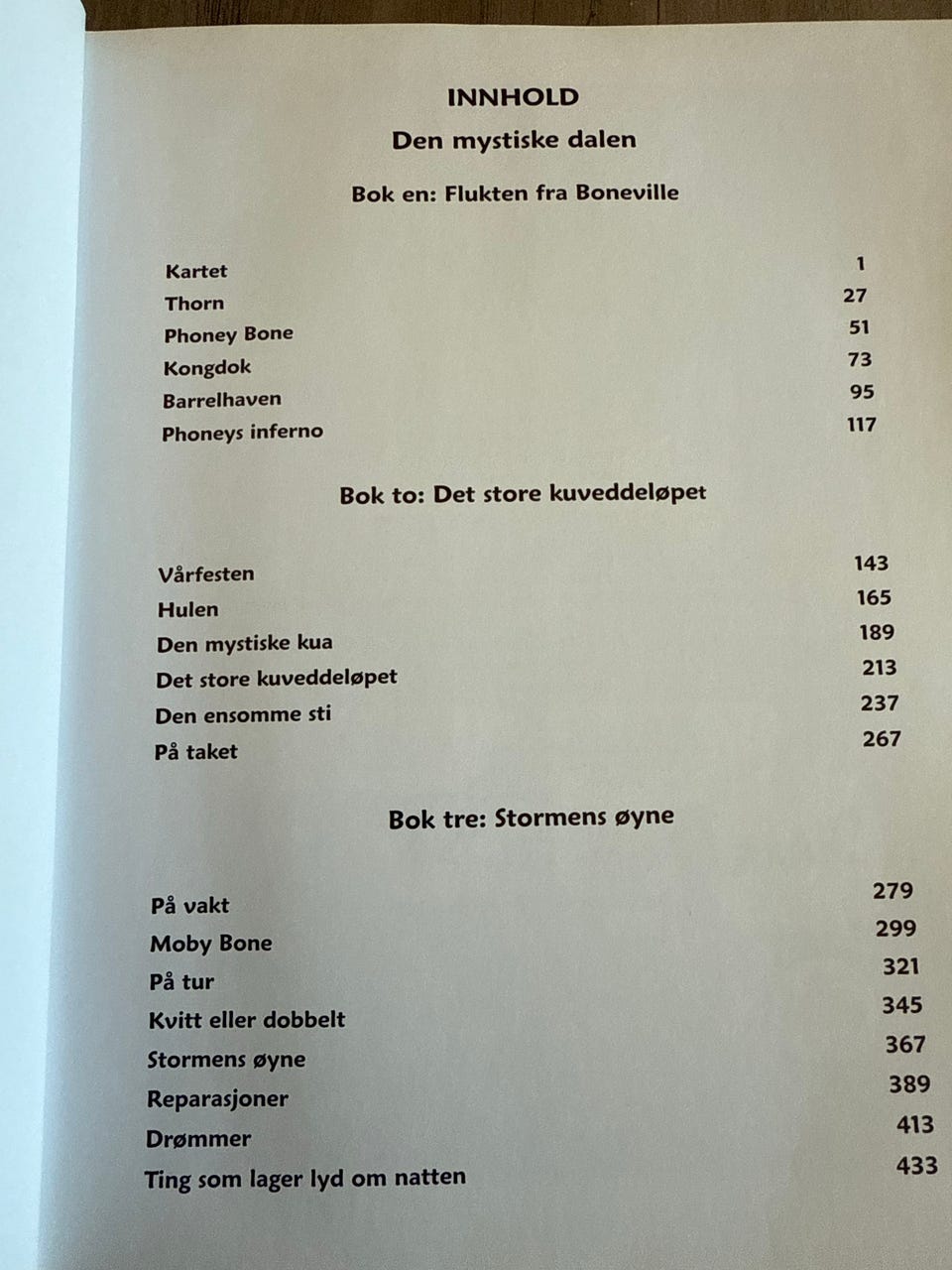 INNHOLD

Den mystiske dalen

Bok en: Flukten fra Boneville

Kartet 1
Thorn 27
Phoney Bone 51
Kongdok 73
Barrelhaven 95
Phoneys inferno 117

Bok to: Det store kuveddeløpet

Vårfesten 143
Hulen 165
Den mystiske kua 189
Det store kuveddeløpet 213
Den ensomme sti 237
På taket 267

Bok tre: Stormens øyne

På vakt 279
Moby Bone 299
På tur 321
Kvitt eller dobbelt 345
Stormens øyne 367
Reparasjoner 389
Drømmer 413
Ting som lager lyd om natten 433